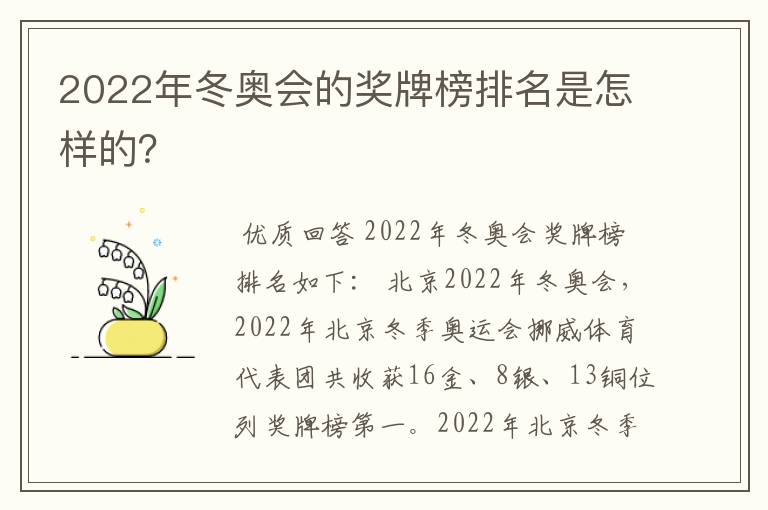 2022年冬奥会的奖牌榜排名是怎样的?

优质回答 2022年冬奥会奖牌榜排名如下： 北京2022年冬奥会，2022年北京冬季奥运会挪威体育代表团共收获16金、8银、13铜位列奖牌榜第一。2022年北京冬季